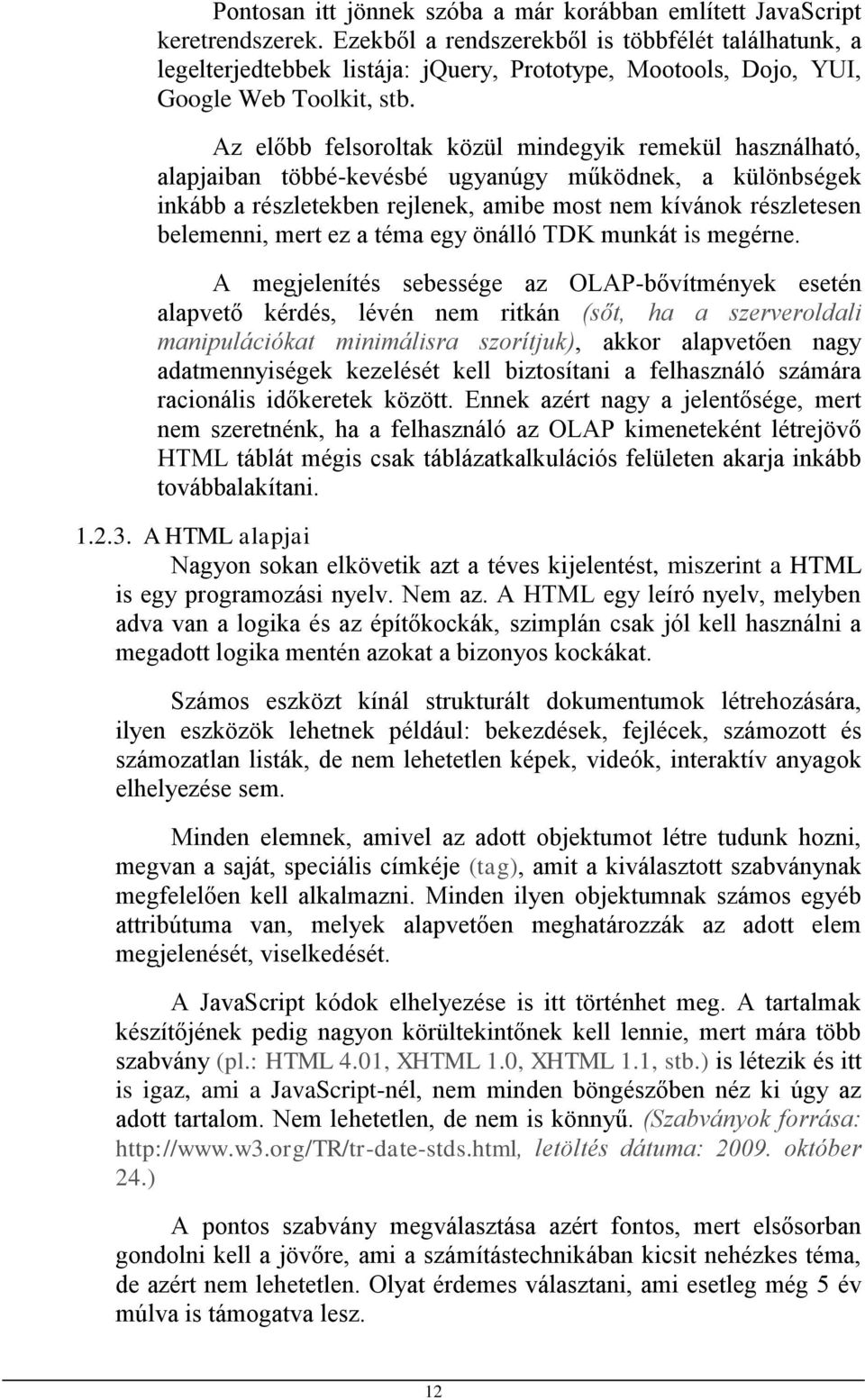 Pontosan itt jönnek szóba a már korábban említett JavaScript keretrendszerek. Ezekből a rendszerekből is többfélét találhatunk, a legelterjedtebbek listája: jQuery, Prototype, Mootools, Dojo, YUI, Google Web Toolkit, stb.

Az előbb felsoroltak közül mindegyik remekül használható, alapjaiban többé-kevésbé ugyanúgy működnek, a különbségek inkább a részletekben rejlenek, amibe most nem kívánok részletesen belemenni, mert ez a téma egy önálló TDK munkát is megérne.

A megjelenítés sebessége az OLAP-bővítmények esetén alapvető kérdés, lévén nem ritkán (sőt, ha a szerveroldali manipulációkat minimálisra szorítjuk), akkor alapvetően nagy adatmennyiségek kezelését kell biztosítani a felhasználó számára racionális időkeretek között. Ennek azért nagy a jelentősége, mert nem szeretnénk, ha a felhasználó az OLAP kimeneteként létrejövő HTML táblát mégis csak táblázatkalkulációs felületen akarja inkább továbbalakítani.

1.2.3. A HTML alapjai

Nagyon sokan elkövetik azt a téves kijelentést, miszerint a HTML is egy programozási nyelv. Nem az. A HTML egy leíró nyelv, melyben adva van a logika és az építőkockák, szimplán csak jól kell használni a megadott logika mentén azokat a bizonyos kockákat.

Számos eszközt kínál strukturált dokumentumok létrehozására, ilyen eszközök lehetnek például: bekezdések, fejlécek, számozott és számozatlan listák, de nem lehetetlen képek, videók, interaktív anyagok elhelyezése sem.

Minden elemnek, amivel az adott objektumot létre tudunk hozni, megvan a saját, speciális címkéje (tag), amit a kiválasztott szabványnak megfelelően kell alkalmazni. Minden ilyen objektumnak számos egyéb attribútuma van, melyek alapvetően meghatározzák az adott elem megjelenését, viselkedését.

A JavaScript kódok elhelyezése is itt történhet meg. A tartalmak készítőjének pedig nagyon körültekintőnek kell lennie, mert mára több szabvány (pl.: HTML 4.01, XHTML 1.0, XHTML 1.1, stb.) is létezik és itt is igaz, ami a JavaScript-nél, nem minden böngészőben néz ki úgy az adott tartalom. Nem lehetetlen, de nem is könnyű. (Szabványok forrása: http://www.w3.org/TR/tr-date-stds.html, letöltés dátuma: 2009. október 24.)

A pontos szabvány megválasztása azért fontos, mert elsősorban gondolni kell a jövőre, ami a számítástechnikában kicsit nehézkes téma, de azért nem lehetetlen. Olyat érdemes választani, ami esetleg még 5 év múlva is támogatva lesz.

12